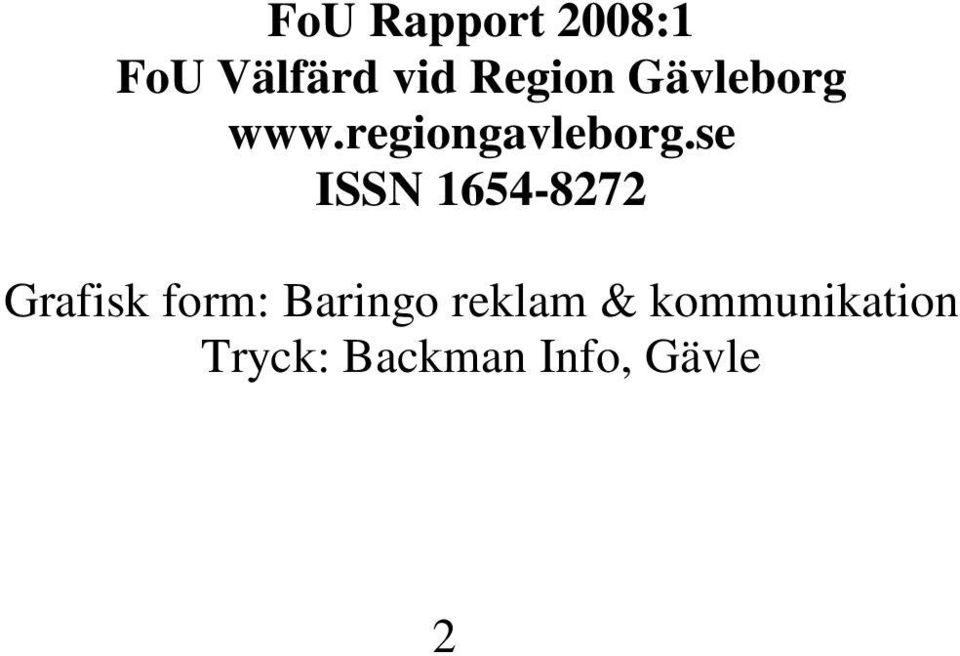 FoU Rapport 2008:1
FoU Välfärd vid Region Gävleborg
www.regiongavleborg.se
ISSN 1654-8272

Grafisk form: Baringo reklam & kommunikation
Tryck: Backman Info, Gävle

2